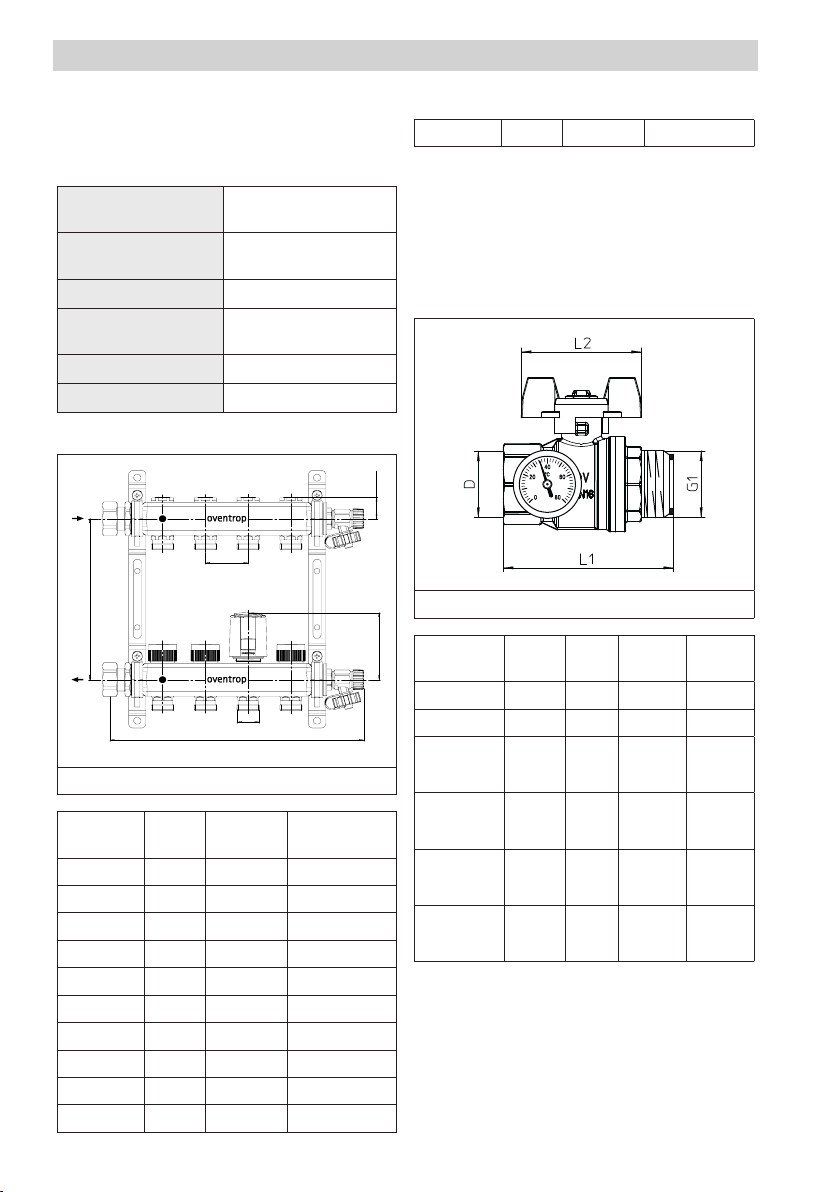 oventrop

oventrop

L2

D

G1

L1

0 20 40 60 80 °C